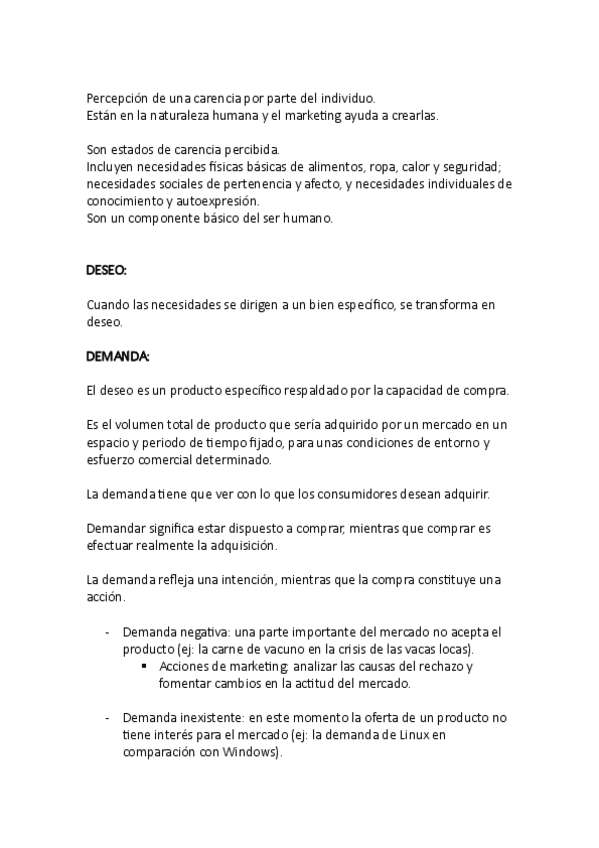 Percepción de una carencia por parte del individuo.
Están en la naturaleza humana y el marketing ayuda a crearlas.

Son estados de carencia percibida.
Incluyen necesidades físicas básicas de alimentos, ropa, calor y seguridad; necesidades sociales de pertenencia y afecto, y necesidades individuales de conocimiento y autoexpresión.
Son un componente básico del ser humano.

DESEO:

Cuando las necesidades se dirigen a un bien específico, se transforma en deseo.

DEMANDA:

El deseo es un producto específico respaldado por la capacidad de compra.

Es el volumen total de producto que sería adquirido por un mercado en un espacio y periodo de tiempo fijado, para unas condiciones de entorno y esfuerzo comercial determinado.

La demanda tiene que ver con lo que los consumidores desean adquirir.

Demandar significa estar dispuesto a comprar, mientras que comprar es efectuar realmente la adquisición.

La demanda refleja una intención, mientras que la compra constituye una acción.

- Demanda negativa: una parte importante del mercado no acepta el producto (ej: la carne de vacuno en la crisis de las vacas locas).
 ▪ Acciones de marketing: analizar las causas del rechazo y fomentar cambios en la actitud del mercado.

- Demanda inexistente: en este momento la oferta de un producto no tiene interés para el mercado (ej: la demanda de Linux en comparación con Windows).